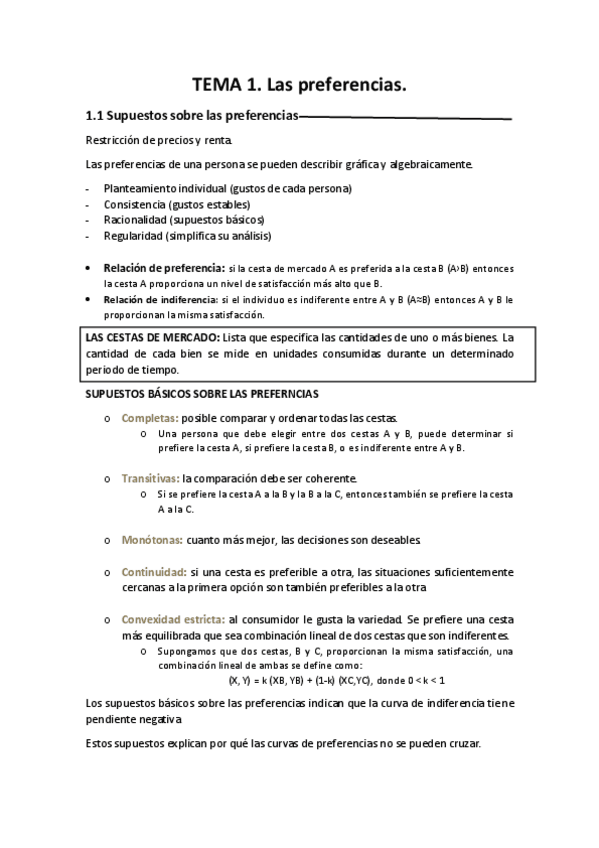 TEMA 1. Las preferencias.

1.1 Supuestos sobre las preferencias

Restricción de precios y renta.

Las preferencias de una persona se pueden describir gráfica y algebraicamente.

- Planteamiento individual (gustos de cada persona)
- Consistencia (gustos estables)
- Racionalidad (supuestos básicos)
- Regularidad (simplifica su análisis)

• Relación de preferencia: si la cesta de mercado A es preferida a la cesta B (A›B) entonces la cesta A proporciona un nivel de satisfacción más alto que B.
• Relación de indiferencia: si el individuo es indiferente entre A y B (A≈B) entonces A y B le proporcionan la misma satisfacción.

LAS CESTAS DE MERCADO: Lista que especifica las cantidades de uno o más bienes. La cantidad de cada bien se mide en unidades consumidas durante un determinado periodo de tiempo.

SUPUESTOS BÁSICOS SOBRE LAS PREFERNCIAS

o Completas: posible comparar y ordenar todas las cestas.
 o Una persona que debe elegir entre dos cestas A y B, puede determinar si prefiere la cesta A, si prefiere la cesta B, o es indiferente entre A y B.

o Transitivas: la comparación debe ser coherente.
 o Si se prefiere la cesta A a la B y la B a la C, entonces también se prefiere la cesta A a la C.

o Monótonas: cuanto más mejor, las decisiones son deseables.

o Continuidad: si una cesta es preferible a otra, las situaciones suficientemente cercanas a la primera opción son también preferibles a la otra

o Convexidad estricta: al consumidor le gusta la variedad. Se prefiere una cesta más equilibrada que sea combinación lineal de dos cestas que son indiferentes.
 o Supongamos que dos cestas, B y C, proporcionan la misma satisfacción, una combinación lineal de ambas se define como:
 (X, Y) = k (XB, YB) + (1-k) (XC,YC), donde 0 < k < 1

Los supuestos básicos sobre las preferencias indican que la curva de indiferencia tiene pendiente negativa

Estos supuestos explican por qué las curvas de preferencias no se pueden cruzar.